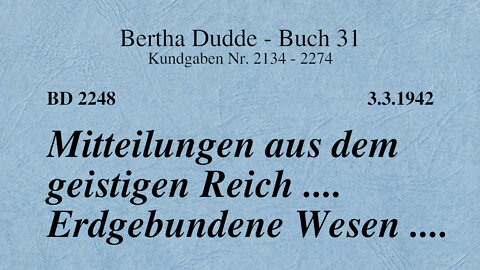 Bertha Dudde - Buch 31
Kundgaben Nr. 2134 - 2274

BD 2248

3.3.1942

Mitteilungen aus dem geistigen Reich .... Erdgebundene Wesen ....